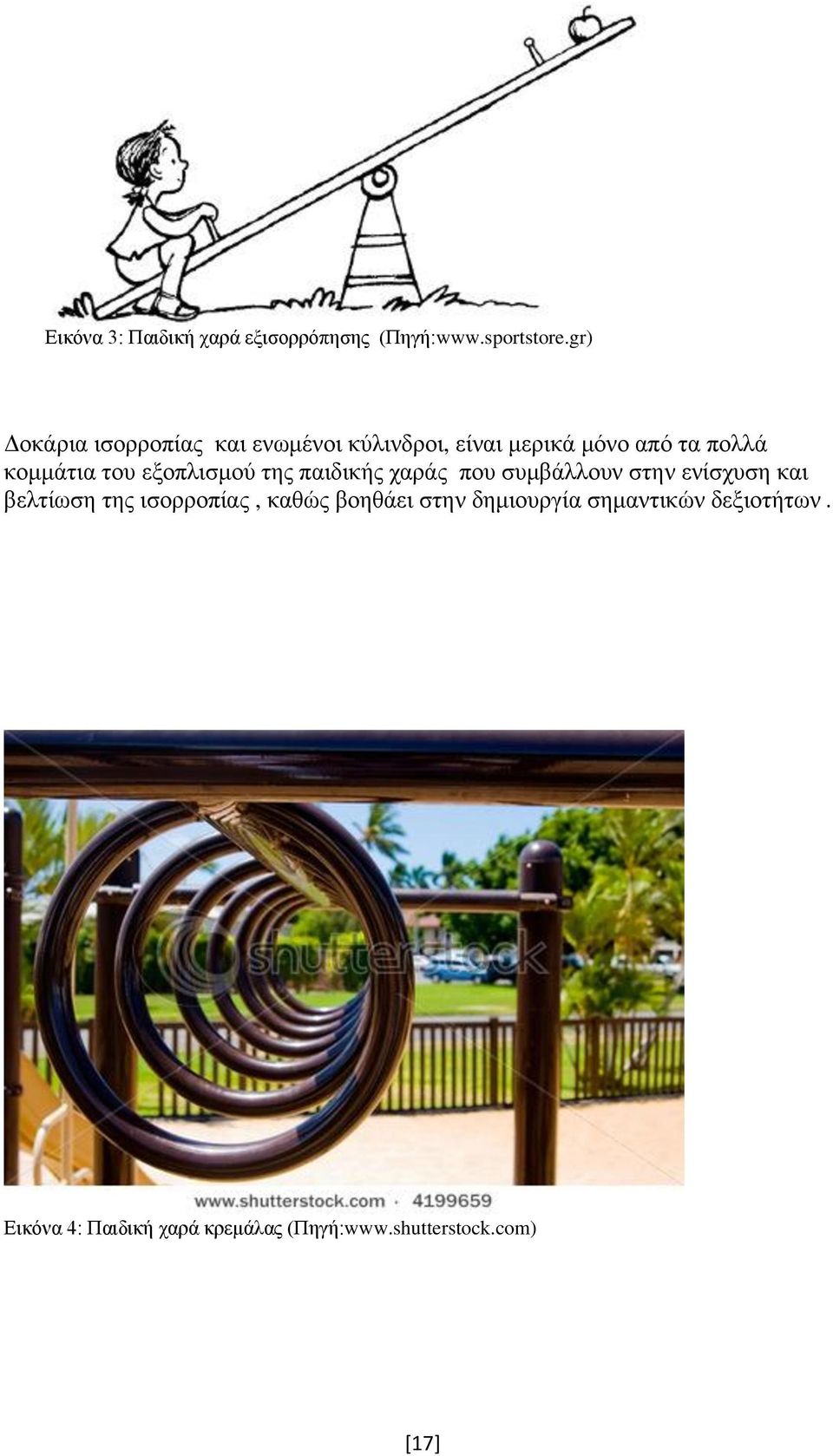 Εικόνα 3: Παιδική χαρά εξισορρόπησης (Πηγή:www.sportstore.gr)

Δοκάρια ισορροπίας και ενωμένοι κύλινδροι, είναι μερικά μόνο από τα πολλά κομμάτια του εξοπλισμού της παιδικής χαράς που συμβάλλουν στην ενίσχυση και βελτίωση της ισορροπίας , καθώς βοηθάει στην δημιουργία σημαντικών δεξιοτήτων .

shutterstock

www.shutterstock.com · 4199659

Εικόνα 4: Παιδική χαρά κρεμάλας (Πηγή:www.shutterstock.com)

[17]